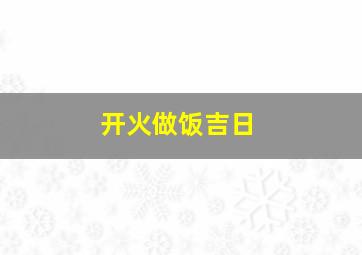 开火做饭吉日